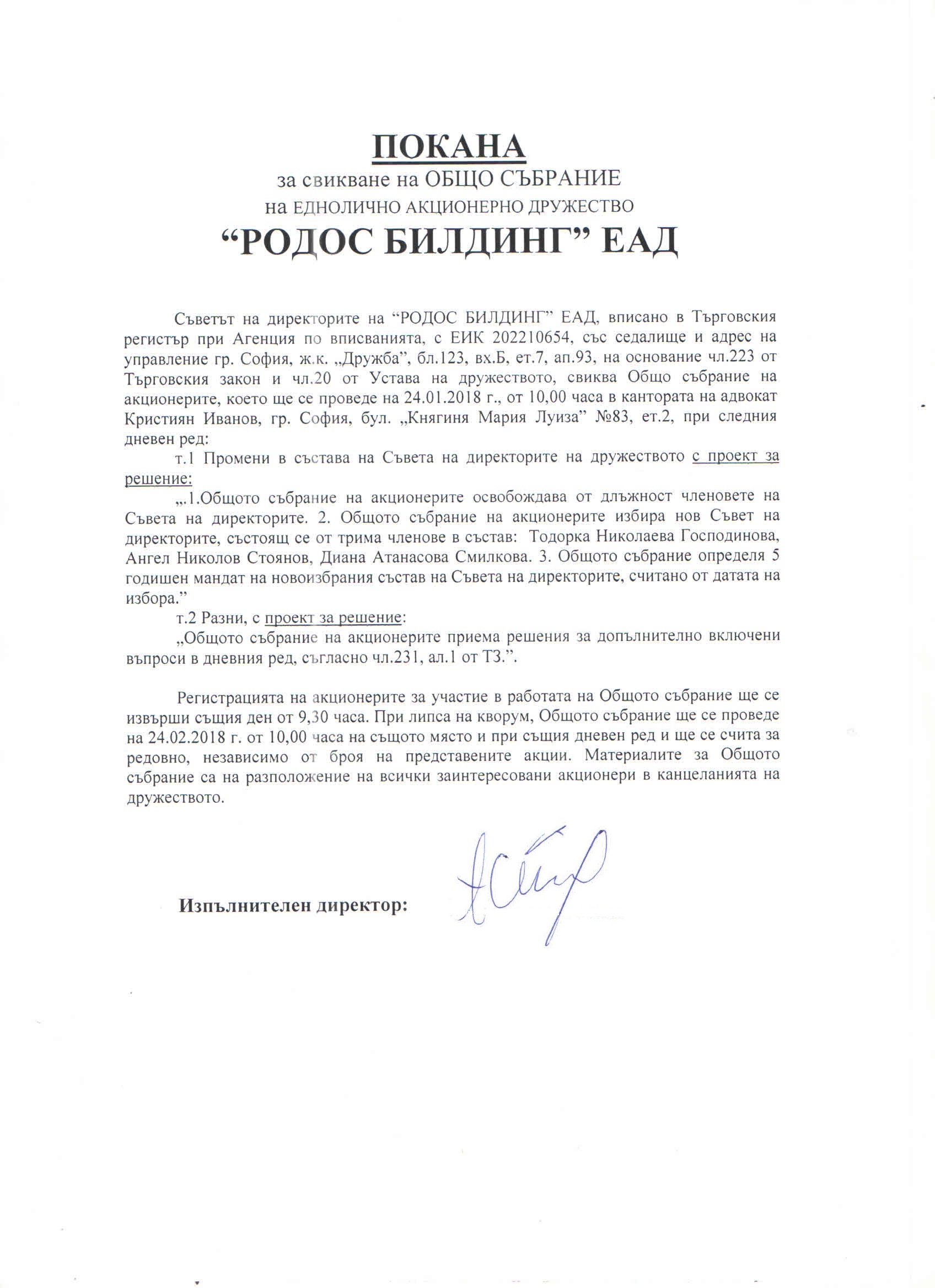 ПОКАНА
за свикване на ОБЩО СЪБРАНИЕ
на ЕДНОЛИЧНО АКЦИОНЕРНО ДРУЖЕСТВО
“РОДОС БИЛДИНГ” ЕАД

Съветът на директорите на “РОДОС БИЛДИНГ” ЕАД, вписано в Търговския регистър при Агенция по вписванията, с ЕИК 202210654, със седалище и адрес на управление гр. София, ж.к. „Дружба”, бл.123, вх.Б, ет.7, ап.93, на основание чл.223 от Търговския закон и чл.20 от Устава на дружеството, свиква Общо събрание на акционерите, което ще се проведе на 24.01.2018 г., от 10,00 часа в кантората на адвокат Кристиян Иванов, гр. София, бул. „Княгиня Мария Луиза” №83, ет.2, при следния дневен ред:

т.1 Промени в състава на Съвета на директорите на дружеството с проект за решение:

„.1.Общото събрание на акционерите освобождава от длъжност членовете на Съвета на директорите. 2. Общото събрание на акционерите избира нов Съвет на директорите, състоящ се от трима членове в състав: Тодорка Николаева Господинова, Ангел Николов Стоянов, Диана Атанасова Смилкова. 3. Общото събрание определя 5 годишен мандат на новоизбрания състав на Съвета на директорите, считано от датата на избора.”

т.2 Разни, с проект за решение:

„Общото събрание на акционерите приема решения за допълнително включени въпроси в дневния ред, съгласно чл.231, ал.1 от ТЗ.”.

Регистрацията на акционерите за участие в работата на Общото събрание ще се извърши същия ден от 9,30 часа. При липса на кворум, Общото събрание ще се проведе на 24.02.2018 г. от 10,00 часа на същото място и при същия дневен ред и ще се счита за редовно, независимо от броя на представените акции. Материалите за Общото събрание са на разположение на всички заинтересовани акционери в канцеланията на дружеството.

Изпълнителен директор: